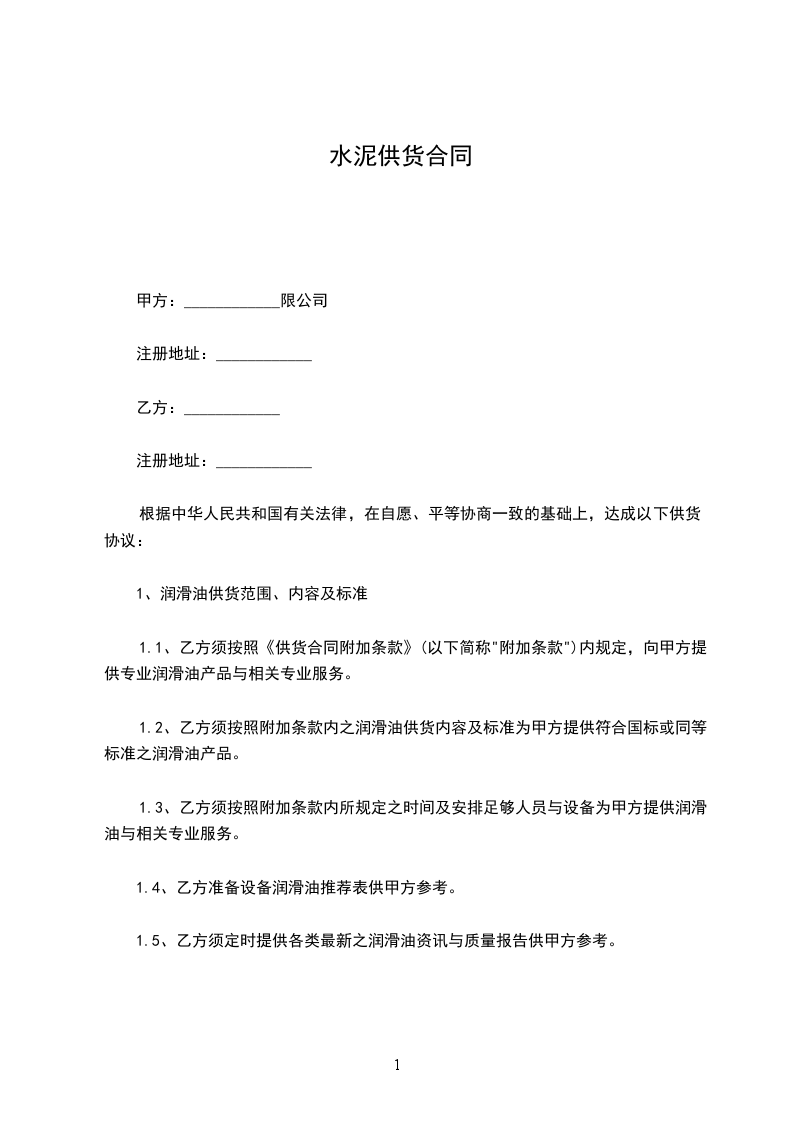 水泥供货合同

甲方：____________限公司

注册地址：____________

乙方：____________

注册地址：____________

根据中华人民共和国有关法律，在自愿、平等协商一致的基础上，达成以下供货协议：

1、润滑油供货范围、内容及标准

1.1、乙方须按照《供货合同附加条款》(以下简称"附加条款")内规定，向甲方提供专业润滑油产品与相关专业服务。

1.2、乙方须按照附加条款内之润滑油供货内容及标准为甲方提供符合国标或同等标准之润滑油产品。

1.3、乙方须按照附加条款内所规定之时间及安排足够人员与设备为甲方提供润滑油与相关专业服务。

1.4、乙方准备设备润滑油推荐表供甲方参考。

1.5、乙方须定时提供各类最新之润滑油资讯与质量报告供甲方参考。

1